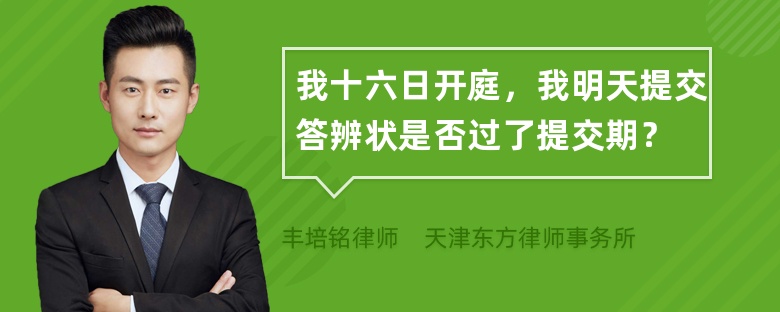 我十六日开庭，我明天提交答辨状是否过了提交期？

丰培铭律师　天津东方律师事务所